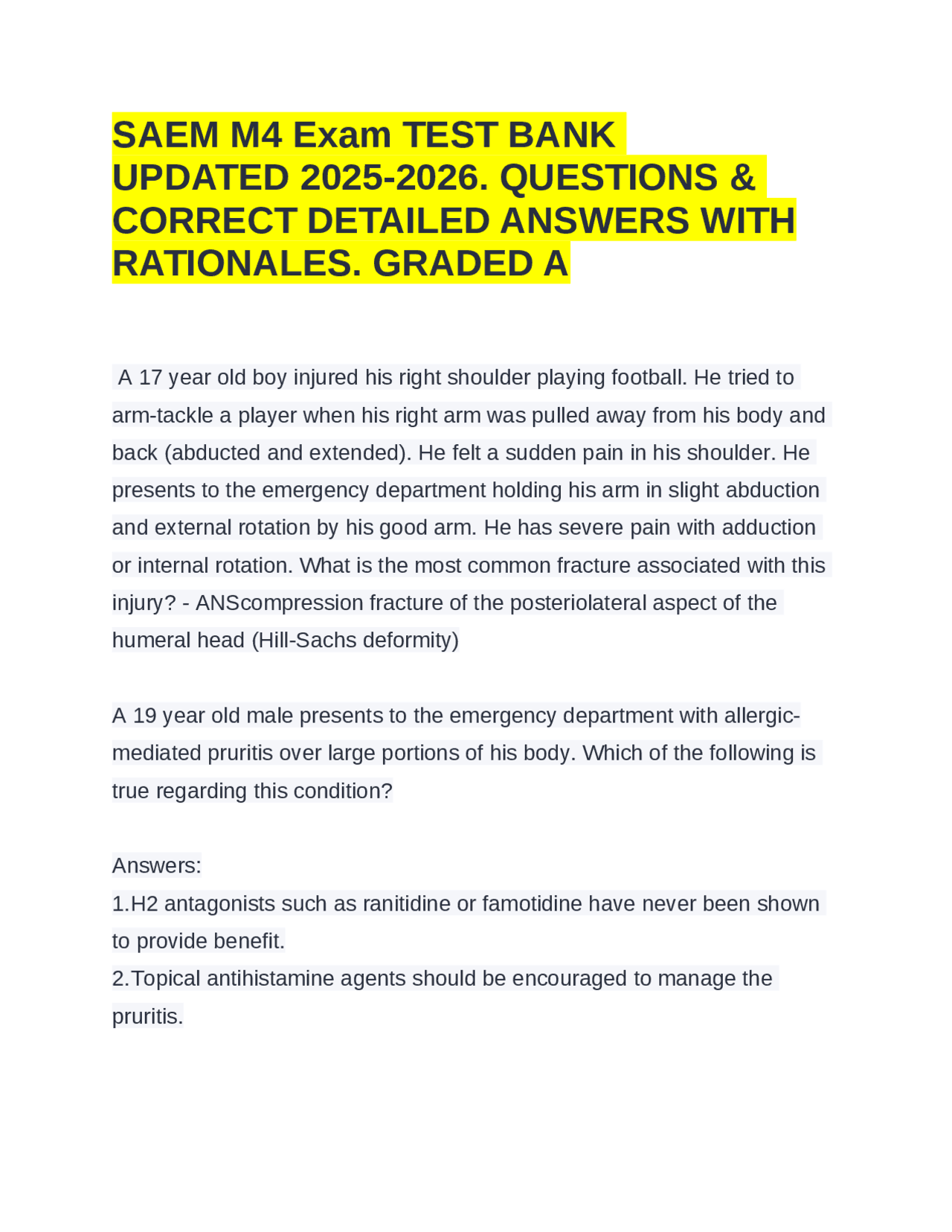 SAEM M4 Exam TEST BANK UPDATED 2025-2026. QUESTIONS & CORRECT DETAILED ANSWERS WITH RATIONALES. GRADED A

A 17 year old boy injured his right shoulder playing football. He tried to arm-tackle a player when his right arm was pulled away from his body and back (abducted and extended). He felt a sudden pain in his shoulder. He presents to the emergency department holding his arm in slight abduction and external rotation by his good arm. He has severe pain with adduction or internal rotation. What is the most common fracture associated with this injury? - ANScompression fracture of the posteriolateral aspect of the humeral head (Hill-Sachs deformity)

A 19 year old male presents to the emergency department with allergic-mediated pruritis over large portions of his body. Which of the following is true regarding this condition?

Answers:
1.H2 antagonists such as ranitidine or famotidine have never been shown to provide benefit.
2.Topical antihistamine agents should be encouraged to manage the pruritis.